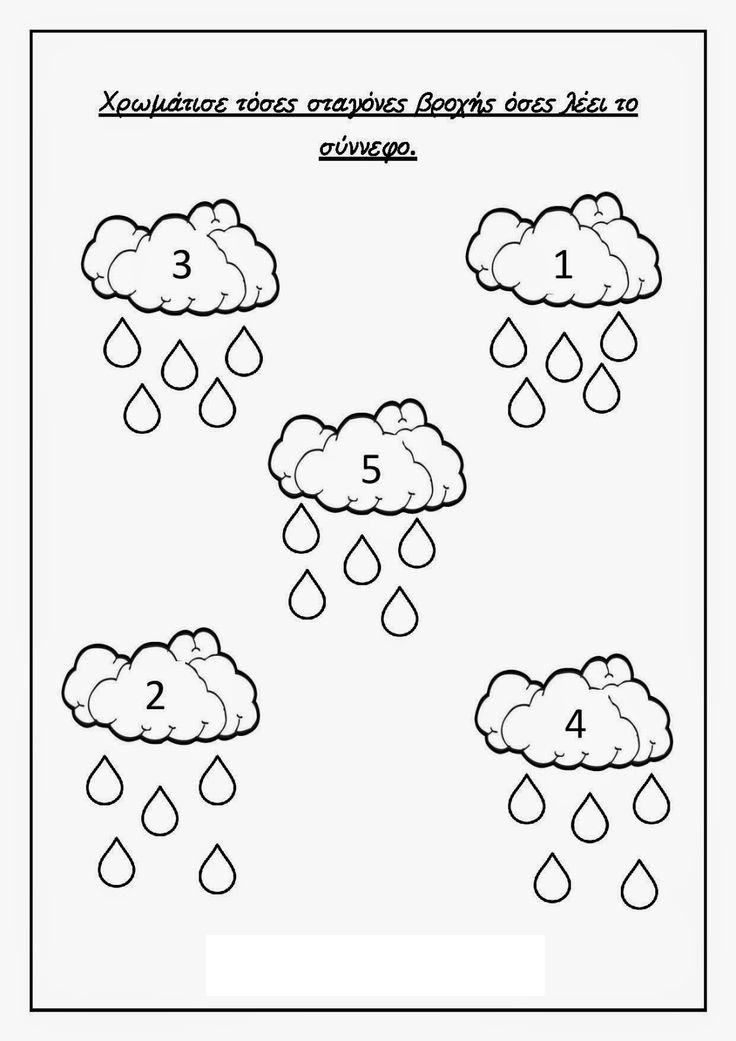 Χρωμάτισε τόσες σταγόνες βροχής όσες λέει το σύννεφο.

3

1

5

2

4